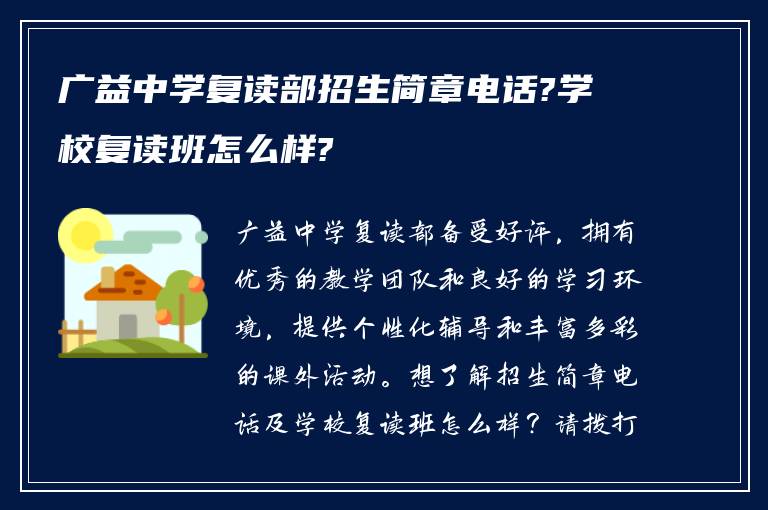 广益中学复读部招生简章电话?学校复读班怎么样?

广益中学复读部备受好评，拥有优秀的教学团队和良好的学习环境，提供个性化辅导和丰富多彩的课外活动。想了解招生简章电话及学校复读班怎么样？请拨打